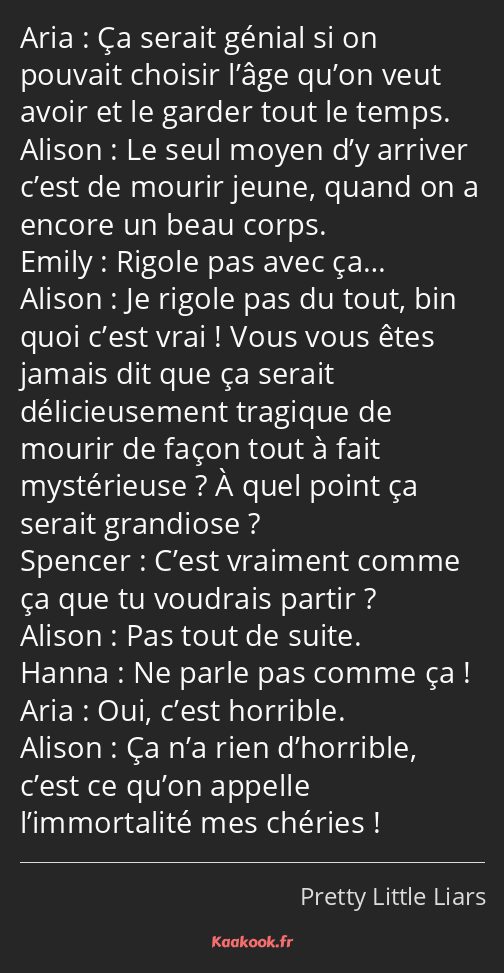 Aria : Ça serait génial si on pouvait choisir l’âge qu’on veut avoir et le garder tout le temps.
Alison : Le seul moyen d’y arriver c’est de mourir jeune, quand on a encore un beau corps.
Emily : Rigole pas avec ça…
Alison : Je rigole pas du tout, bin quoi c’est vrai ! Vous vous êtes jamais dit que ça serait délicieusement tragique de mourir de façon tout à fait mystérieuse ? À quel point ça serait grandiose ?
Spencer : C’est vraiment comme ça que tu voudrais partir ?
Alison : Pas tout de suite.
Hanna : Ne parle pas comme ça !
Aria : Oui, c’est horrible.
Alison : Ça n’a rien d’horrible, c’est ce qu’on appelle l’immortalité mes chéries !

Pretty Little Liars

Kaakook.fr